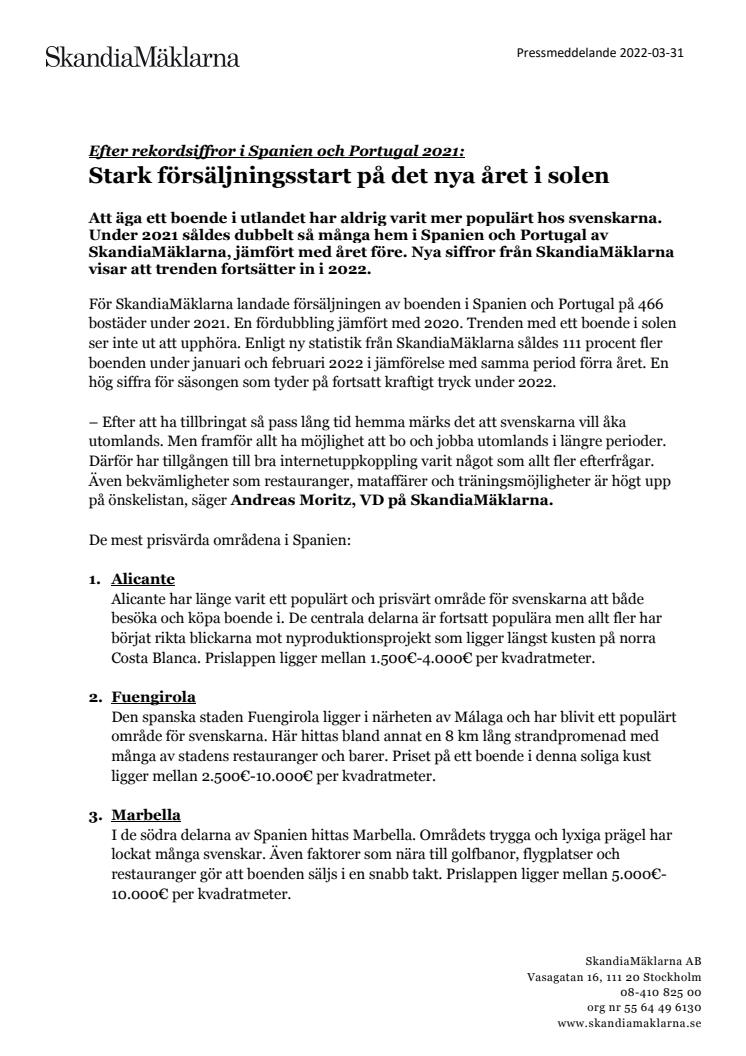 SkandiaMäklarna

Pressmeddelande 2022-03-31

Efter rekordsiffror i Spanien och Portugal 2021:
Stark försäljningsstart på det nya året i solen

Att äga ett boende i utlandet har aldrig varit mer populärt hos svenskarna. Under 2021 såldes dubbelt så många hem i Spanien och Portugal av SkandiaMäklarna, jämfört med året före. Nya siffror från SkandiaMäklarna visar att trenden fortsätter in i 2022.

För SkandiaMäklarna landade försäljningen av boenden i Spanien och Portugal på 466 bostäder under 2021. En fördubbling jämfört med 2020. Trenden med ett boende i solen ser inte ut att upphöra. Enligt ny statistik från SkandiaMäklarna såldes 111 procent fler boenden under januari och februari 2022 i jämförelse med samma period förra året. En hög siffra för säsongen som tyder på fortsatt kraftigt tryck under 2022.

– Efter att ha tillbringat så pass lång tid hemma märks det att svenskarna vill åka utomlands. Men framför allt ha möjlighet att bo och jobba utomlands i längre perioder. Därför har tillgången till bra internetuppkoppling varit något som allt fler efterfrågar. Även bekvämligheter som restauranger, mataffärer och träningsmöjligheter är högt upp på önskelistan, säger Andreas Moritz, VD på SkandiaMäklarna.

De mest prisvärda områdena i Spanien:

1. Alicante
Alicante har länge varit ett populärt och prisvärt område för svenskarna att både besöka och köpa boende i. De centrala delarna är fortsatt populära men allt fler har börjat rikta blickarna mot nyproduktionsprojekt som ligger längst kusten på norra Costa Blanca. Prislappen ligger mellan 1.500€-4.000€ per kvadratmeter.

2. Fuengirola
Den spanska staden Fuengirola ligger i närheten av Málaga och har blivit ett populärt område för svenskarna. Här hittas bland annat en 8 km lång strandpromenad med många av stadens restauranger och barer. Priset på ett boende i denna soliga kust ligger mellan 2.500€-10.000€ per kvadratmeter.

3. Marbella
I de södra delarna av Spanien hittas Marbella. Områdets trygga och lyxiga prägel har lockat många svenskar. Även faktorer som nära till golfbanor, flygplatser och restauranger gör att boenden säljs i en snabb takt. Prislappen ligger mellan 5.000€-10.000€ per kvadratmeter.

SkandiaMäklarna AB
Vasagatan 16, 111 20 Stockholm
08-410 825 00
org nr 55 64 49 6130
www.skandiamaklarna.se